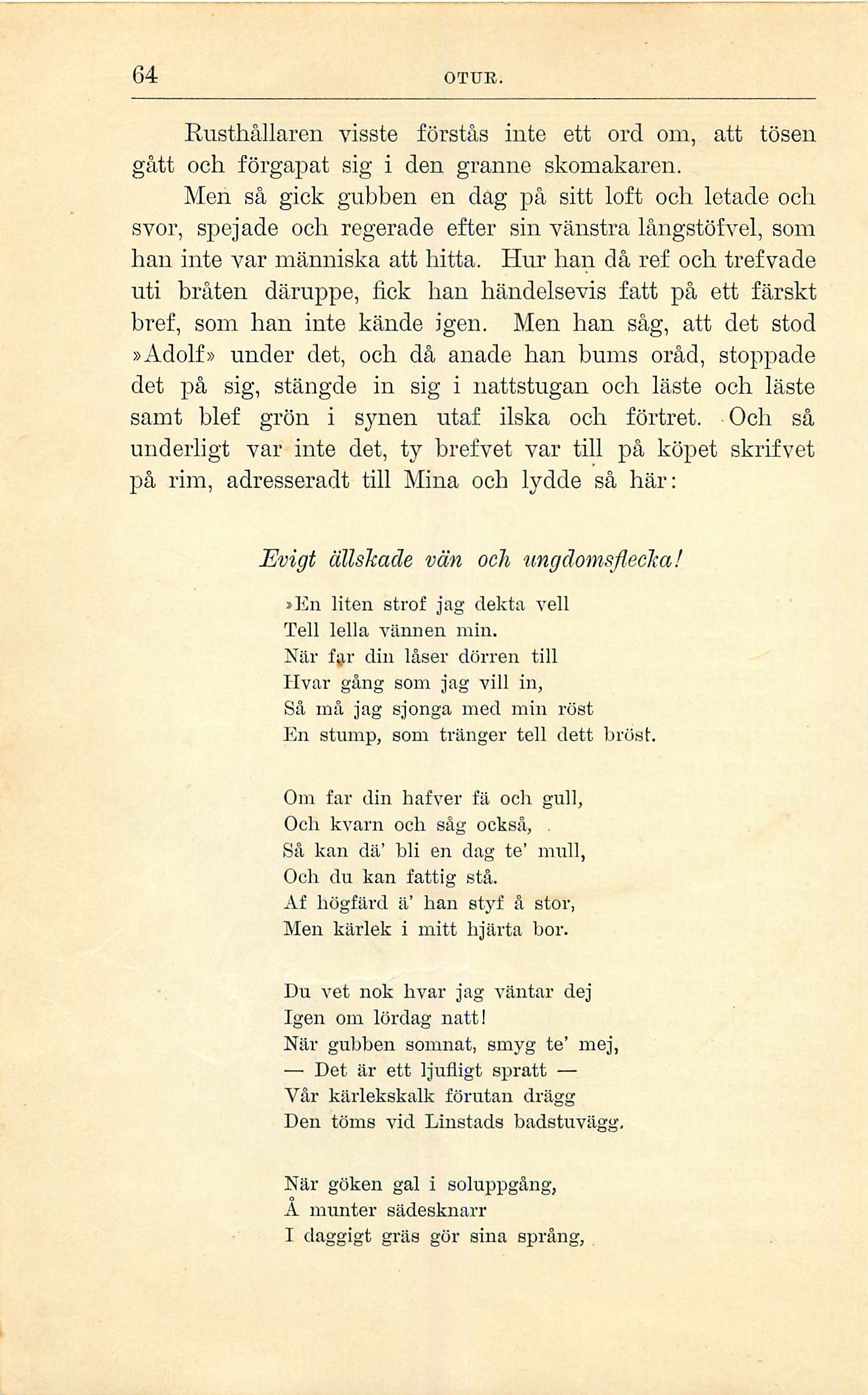 64 OTUR.

Rusthållaren visste förstås inte ett ord om, att tösen gått och förgapat sig i den granne skomakaren.

Men så gick gubben en dag på sitt loft och letade och svor, spejade och regerade efter sin vänstra långstöfvel, som han inte var människa att hitta. Hur han då ref och trefvade uti bråten däruppe, fick han händelsevis fatt på ett färskt bref, som han inte kände igen. Men han såg, att det stod »Adolf» under det, och då anade han bums oråd, stoppade det på sig, stängde in sig i nattstugan och läste och läste samt blef grön i synen utaf ilska och förtret. Och så underligt var inte det, ty brefvet var till på köpet skrifvet på rim, adresseradt till Mina och lydde så här:

Evigt ällskade vän och ungdomsflecka!

»En liten strof jag dekta vell
Tell lella vännen min.
När far din låser dörren till
Hvar gång som jag vill in,
Så må jag sjonga med min röst
En stump, som tränger tell dett bröst.

Om far din hafver fä och gull,
Och kvarn och såg också,
Så kan dä' bli en dag te' mull,
Och du kan fattig stå.
Af högfärd ä' han styf å stor,
Men kärlek i mitt hjärta bor.

Du vet nok hvar jag väntar dej
Igen om lördag natt!
När gubben somnat, smyg te' mej,
— Det är ett ljufligt spratt —
Vår kärlekskalk förutan drägg
Den töms vid Linstads badstuvägg.

När göken gal i soluppgång,
Å munter sädesknarr
I daggigt gräs gör sina språng,